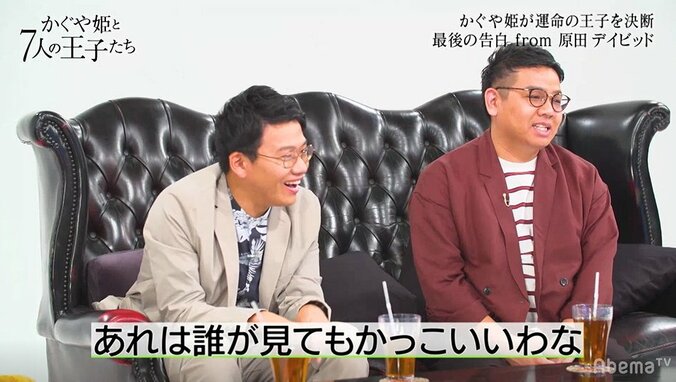 かぐや姫と
7人の王子たち

かぐや姫が運命の王子を決断
最後の告白 from 原田 デイビッド

あれは誰が見てもかっこいいわな

AbemaTV